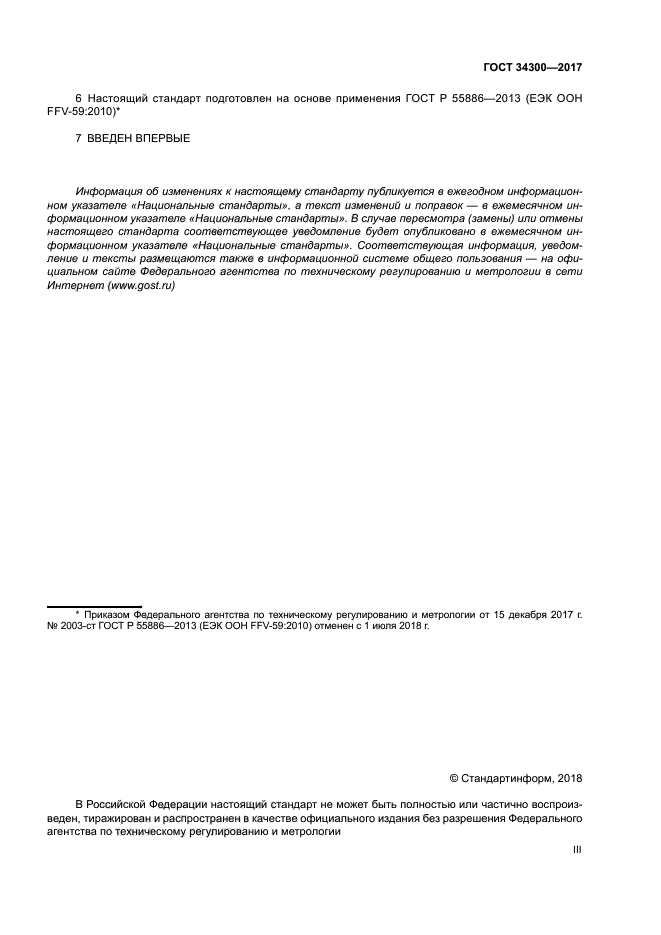 ГОСТ 34300—2017

6 Настоящий стандарт подготовлен на основе применения ГОСТ Р 55886—2013 (ЕЭК ООН FFV-59:2010)*

7 ВВЕДЕН ВПЕРВЫЕ

Информация об изменениях к настоящему стандарту публикуется в ежегодном информационном указателе «Национальные стандарты», а текст изменений и поправок — в ежемесячном информационном указателе «Национальные стандарты». В случае пересмотра (замены) или отмены настоящего стандарта соответствующее уведомление будет опубликовано в ежемесячном информационном указателе «Национальные стандарты». Соответствующая информация, уведомление и тексты размещаются также в информационной системе общего пользования — на официальном сайте Федерального агентства по техническому регулированию и метрологии в сети Интернет (www.gost.ru)

* Приказом Федерального агентства по техническому регулированию и метрологии от 15 декабря 2017 г. № 2003-ст ГОСТ Р 55886—2013 (ЕЭК ООН FFV-59:2010) отменен с 1 июля 2018 г.

© Стандартинформ, 2018

В Российской Федерации настоящий стандарт не может быть полностью или частично воспроизведен, тиражирован и распространен в качестве официального издания без разрешения Федерального агентства по техническому регулированию и метрологии

III